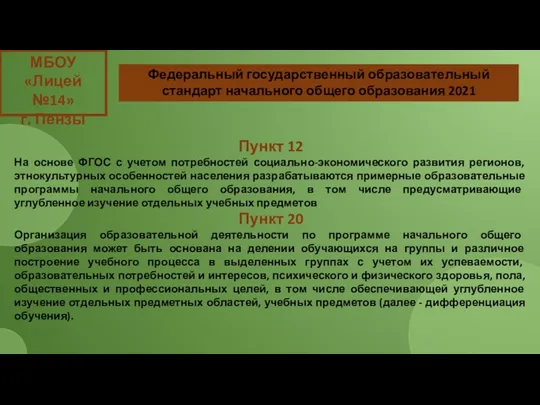 МБОУ «Лицей №14» г. Пензы

Федеральный государственный образовательный стандарт начального общего образования 2021

Пункт 12

На основе ФГОС с учетом потребностей социально-экономического развития регионов, этнокультурных особенностей населения разрабатываются примерные образовательные программы начального общего образования, в том числе предусматривающие углубленное изучение отдельных учебных предметов

Пункт 20

Организация образовательной деятельности по программе начального общего образования может быть основана на делении обучающихся на группы и различное построение учебного процесса в выделенных группах с учетом их успеваемости, образовательных потребностей и интересов, психического и физического здоровья, пола, общественных и профессиональных целей, в том числе обеспечивающей углубленное изучение отдельных предметных областей, учебных предметов (далее - дифференциация обучения).